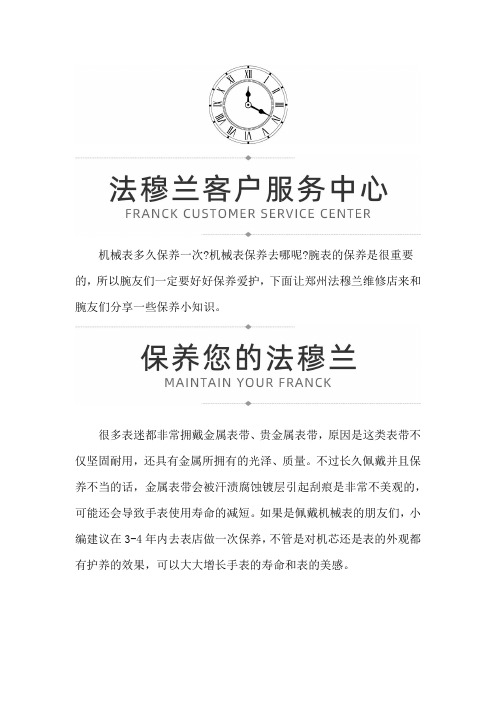 法穆兰客户服务中心
FRANCK CUSTOMER SERVICE CENTER

机械表多久保养一次?机械表保养去哪呢?腕表的保养是很重要的，所以腕友们一定要好好保养爱护，下面让郑州法穆兰维修店来和腕友们分享一些保养小知识。

保养您的法穆兰
MAINTAIN YOUR FRANCK

很多表迷都非常拥戴金属表带、贵金属表带，原因是这类表带不仅坚固耐用，还具有金属所拥有的光泽、质量。不过长久佩戴并且保养不当的话，金属表带会被汗渍腐蚀镀层引起刮痕是非常不美观的，可能还会导致手表使用寿命的减短。如果是佩戴机械表的朋友们，小编建议在 3-4 年内去表店做一次保养，不管是对机芯还是表的外观都有护养的效果，可以大大增长手表的寿命和表的美感。